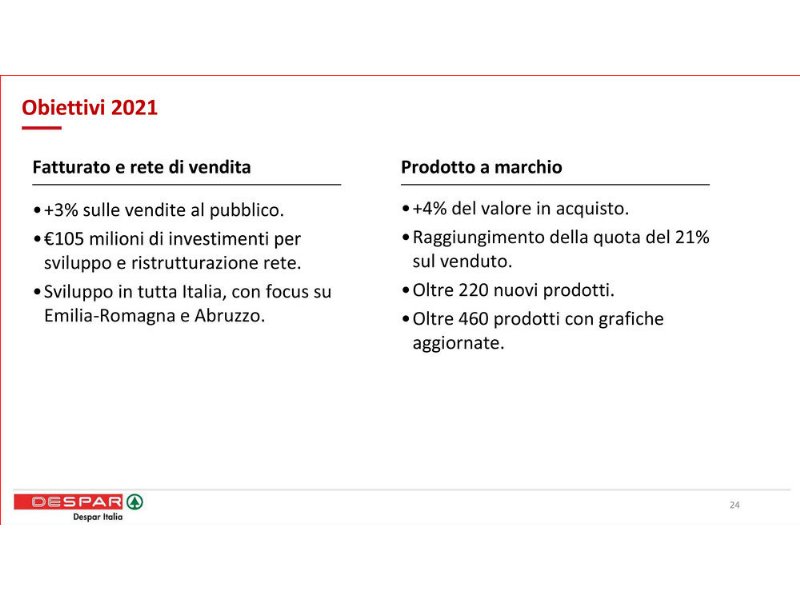 Obiettivi 2021

Fatturato e rete di vendita

• +3% sulle vendite al pubblico.
• €105 milioni di investimenti per sviluppo e ristrutturazione rete.
• Sviluppo in tutta Italia, con focus su Emilia-Romagna e Abruzzo.

Prodotto a marchio

• +4% del valore in acquisto.
• Raggiungimento della quota del 21% sul venduto.
• Oltre 220 nuovi prodotti.
• Oltre 460 prodotti con grafiche aggiornate.

DESPAR
Despar Italia

24